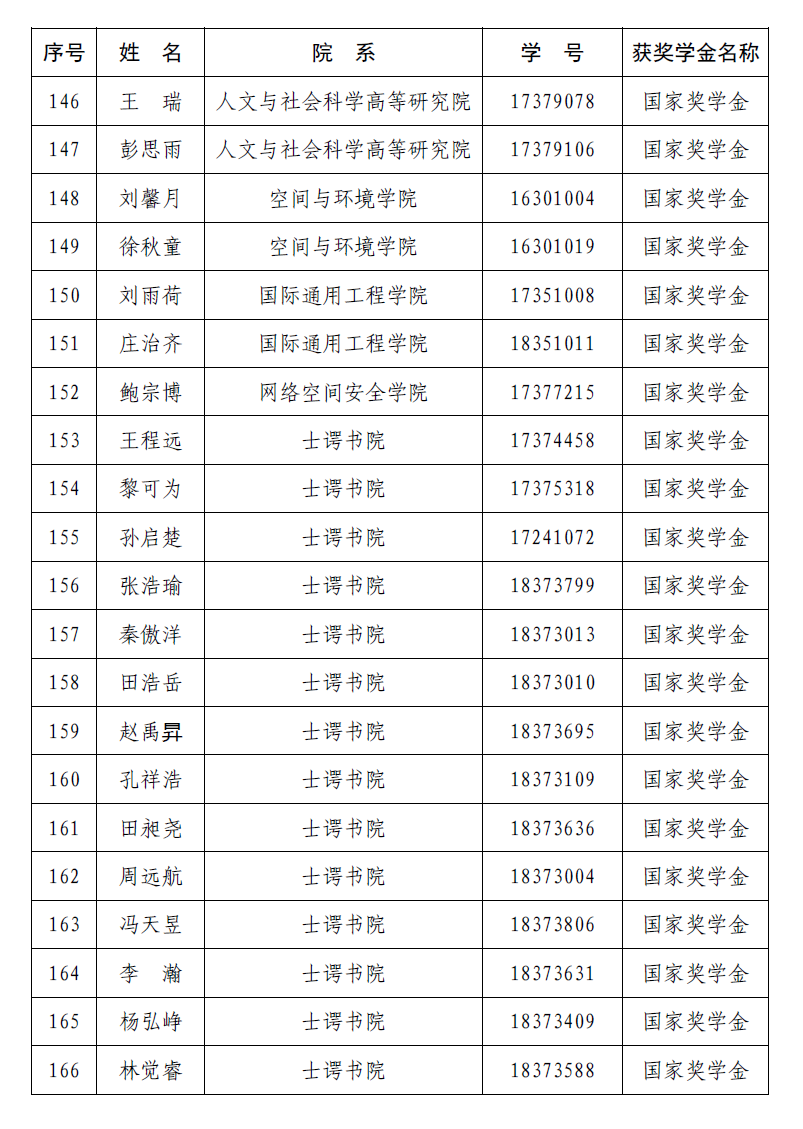 | 序号 | 姓　名 | 院　系 | 学　号 | 获奖学金名称 |
|---|---|---|---|---|
| 146 | 王　瑞 | 人文与社会科学高等研究院 | 17379078 | 国家奖学金 |
| 147 | 彭思雨 | 人文与社会科学高等研究院 | 17379106 | 国家奖学金 |
| 148 | 刘馨月 | 空间与环境学院 | 16301004 | 国家奖学金 |
| 149 | 徐秋童 | 空间与环境学院 | 16301019 | 国家奖学金 |
| 150 | 刘雨荷 | 国际通用工程学院 | 17351008 | 国家奖学金 |
| 151 | 庄治齐 | 国际通用工程学院 | 18351011 | 国家奖学金 |
| 152 | 鲍宗博 | 网络空间安全学院 | 17377215 | 国家奖学金 |
| 153 | 王程远 | 士谔书院 | 17374458 | 国家奖学金 |
| 154 | 黎可为 | 士谔书院 | 17375318 | 国家奖学金 |
| 155 | 孙启楚 | 士谔书院 | 17241072 | 国家奖学金 |
| 156 | 张浩瑜 | 士谔书院 | 18373799 | 国家奖学金 |
| 157 | 秦傲洋 | 士谔书院 | 18373013 | 国家奖学金 |
| 158 | 田浩岳 | 士谔书院 | 18373010 | 国家奖学金 |
| 159 | 赵禹昇 | 士谔书院 | 18373695 | 国家奖学金 |
| 160 | 孔祥浩 | 士谔书院 | 18373109 | 国家奖学金 |
| 161 | 田昶尧 | 士谔书院 | 18373636 | 国家奖学金 |
| 162 | 周远航 | 士谔书院 | 18373004 | 国家奖学金 |
| 163 | 冯天昱 | 士谔书院 | 18373806 | 国家奖学金 |
| 164 | 李　瀚 | 士谔书院 | 18373631 | 国家奖学金 |
| 165 | 杨弘峥 | 士谔书院 | 18373409 | 国家奖学金 |
| 166 | 林觉睿 | 士谔书院 | 18373588 | 国家奖学金 |